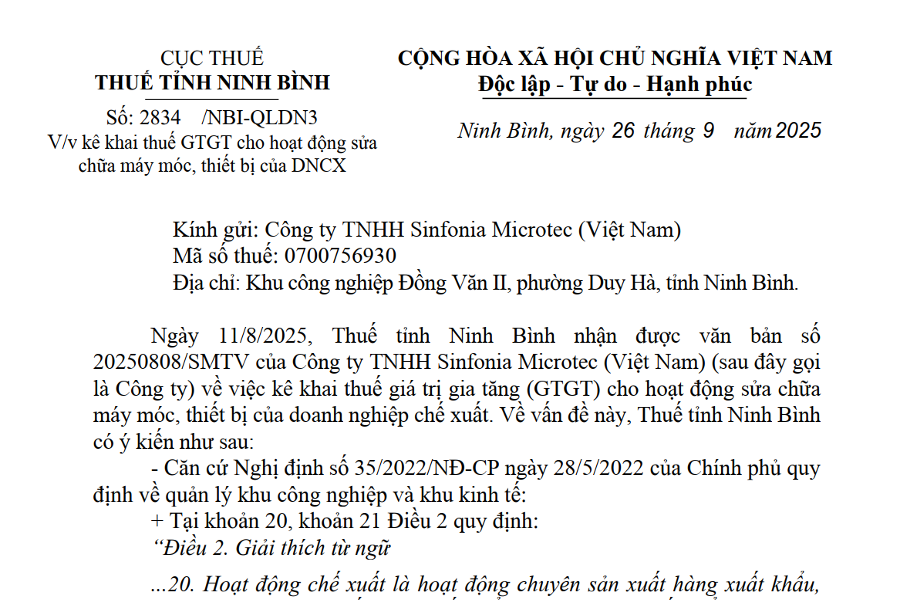 CỤC THUẾ
THUẾ TỈNH NINH BÌNH

Số: 2834 /NBI-QLDN3
V/v kê khai thuế GTGT cho hoạt động sửa chữa máy móc, thiết bị của DNCX

CỘNG HÒA XÃ HỘI CHỦ NGHĨA VIỆT NAM
Độc lập - Tự do - Hạnh phúc

Ninh Bình, ngày 26 tháng 9 năm 2025

Kính gửi: Công ty TNHH Sinfonia Microtec (Việt Nam)
Mã số thuế: 0700756930
Địa chỉ: Khu công nghiệp Đồng Văn II, phường Duy Hà, tỉnh Ninh Bình.

Ngày 11/8/2025, Thuế tỉnh Ninh Bình nhận được văn bản số 20250808/SMTV của Công ty TNHH Sinfonia Microtec (Việt Nam) (sau đây gọi là Công ty) về việc kê khai thuế giá trị gia tăng (GTGT) cho hoạt động sửa chữa máy móc, thiết bị của doanh nghiệp chế xuất. Về vấn đề này, Thuế tỉnh Ninh Bình có ý kiến như sau:

- Căn cứ Nghị định số 35/2022/NĐ-CP ngày 28/5/2022 của Chính phủ quy định về quản lý khu công nghiệp và khu kinh tế:

+ Tại khoản 20, khoản 21 Điều 2 quy định:

“Điều 2. Giải thích từ ngữ

...20. Hoạt động chế xuất là hoạt động chuyên sản xuất hàng xuất khẩu,